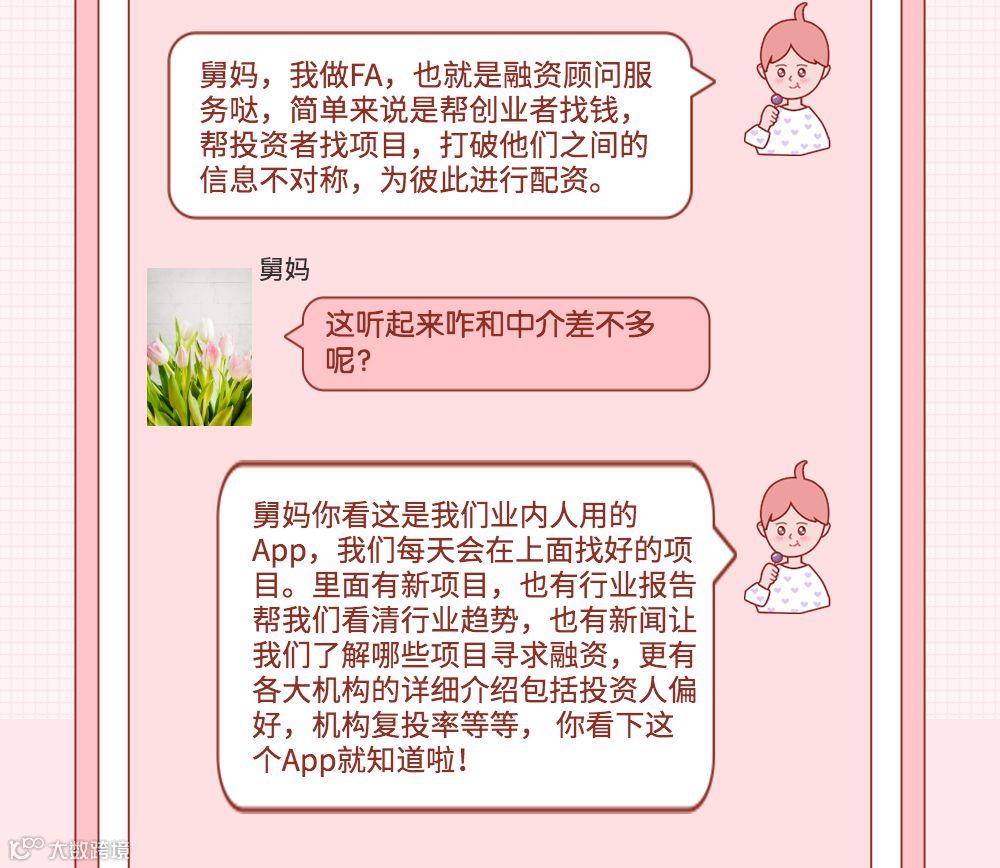 舅妈，我做FA，也就是融资顾问服务哒，简单来说是帮创业者找钱，帮投资者找项目，打破他们之间的信息不对称，为彼此进行配资。

舅妈

这听起来咋和中介差不多呢？

舅妈你看这是我们业内人用的App，我们每天会在上面找好的项目。里面有新项目，也有行业报告帮我们看清行业趋势，也有新闻让我们了解哪些项目寻求融资，更有各大机构的详细介绍包括投资人偏好，机构复投率等等，你看下这个App就知道啦！

大数跨境